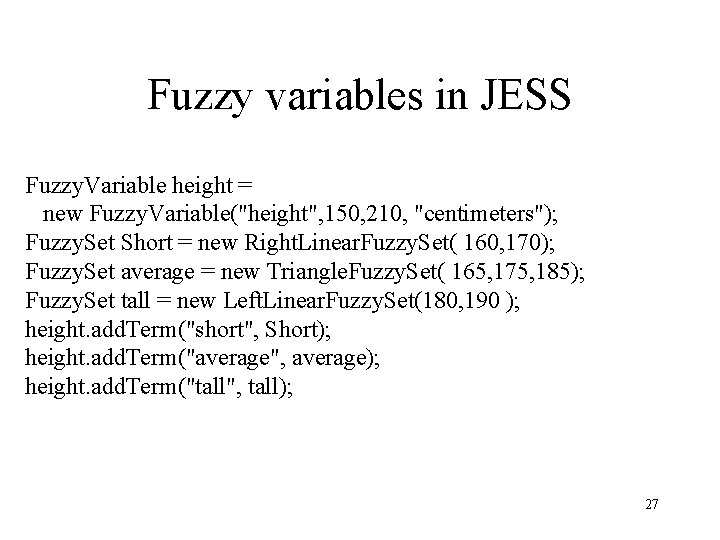 Fuzzy variables in JESS

FuzzyVariable height =
new FuzzyVariable("height",150,210, "centimeters");
FuzzySet Short = new RightLinearFuzzySet( 160,170);
FuzzySet average = new TriangleFuzzySet( 165,175,185);
FuzzySet tall = new LeftLinearFuzzySet(180,190 );
height.addTerm("short", Short);
height.addTerm("average", average);
height.addTerm("tall", tall);

27